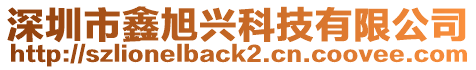 深圳市鑫旭兴科技有限公司
http://szlionelback2.cn.coovee.com